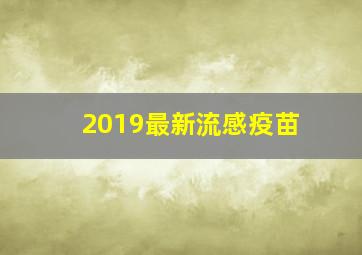 2019最新流感疫苗